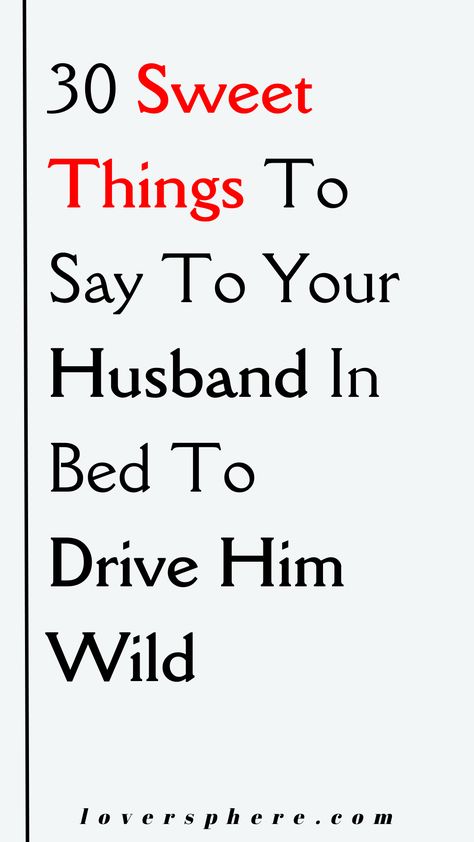 30 Sweet Things To Say To Your Husband In Bed To Drive Him Wild

loversphere.com